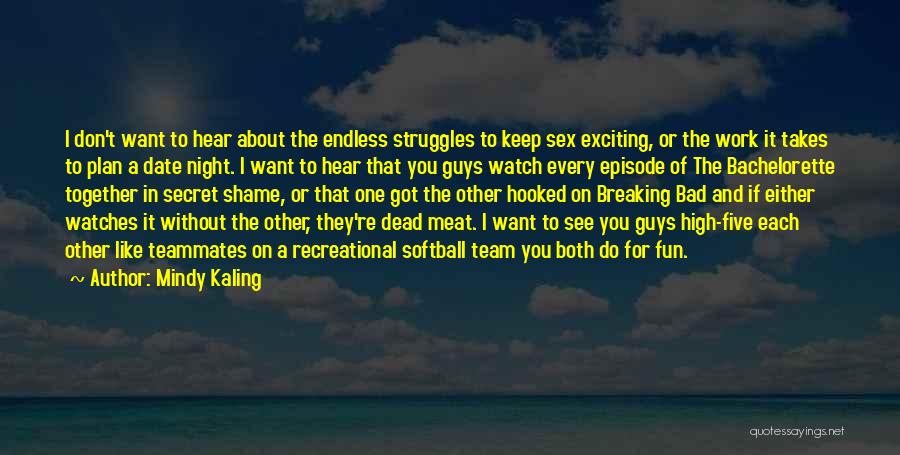 I don't want to hear about the endless struggles to keep sex exciting, or the work it takes to plan a date night. I want to hear that you guys watch every episode of The Bachelorette together in secret shame, or that one got the other hooked on Breaking Bad and if either watches it without the other, they're dead meat. I want to see you guys high-five each other like teammates on a recreational softball team you both do for fun.

~ Author: Mindy Kaling

quotessayings.net